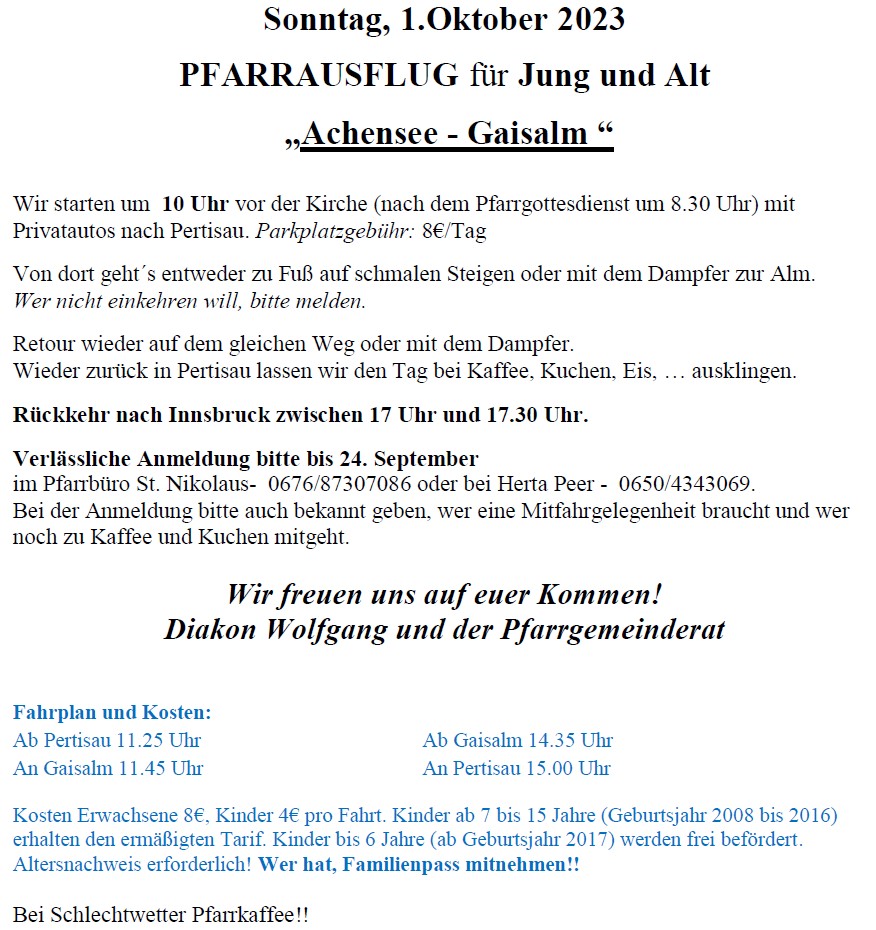 Sonntag, 1.Oktober 2023

PFARRAUSFLUG für Jung und Alt

„Achensee - Gaisalm “

Wir starten um 10 Uhr vor der Kirche (nach dem Pfarrgottesdienst um 8.30 Uhr) mit Privatautos nach Pertisau. Parkplatzgebühr: 8€/Tag

Von dort geht´s entweder zu Fuß auf schmalen Steigen oder mit dem Dampfer zur Alm. Wer nicht einkehren will, bitte melden.

Retour wieder auf dem gleichen Weg oder mit dem Dampfer.
Wieder zurück in Pertisau lassen wir den Tag bei Kaffee, Kuchen, Eis, … ausklingen.

Rückkehr nach Innsbruck zwischen 17 Uhr und 17.30 Uhr.

Verlässliche Anmeldung bitte bis 24. September
im Pfarrbüro St. Nikolaus- 0676/87307086 oder bei Herta Peer - 0650/4343069.
Bei der Anmeldung bitte auch bekannt geben, wer eine Mitfahrgelegenheit braucht und wer noch zu Kaffee und Kuchen mitgeht.

Wir freuen uns auf euer Kommen!
Diakon Wolfgang und der Pfarrgemeinderat

Fahrplan und Kosten:
Ab Pertisau 11.25 Uhr
An Gaisalm 11.45 Uhr

Ab Gaisalm 14.35 Uhr
An Pertisau 15.00 Uhr

Kosten Erwachsene 8€, Kinder 4€ pro Fahrt. Kinder ab 7 bis 15 Jahre (Geburtsjahr 2008 bis 2016) erhalten den ermäßigten Tarif. Kinder bis 6 Jahre (ab Geburtsjahr 2017) werden frei befördert. Altersnachweis erforderlich! Wer hat, Familienpass mitnehmen!!

Bei Schlechtwetter Pfarrkaffee!!